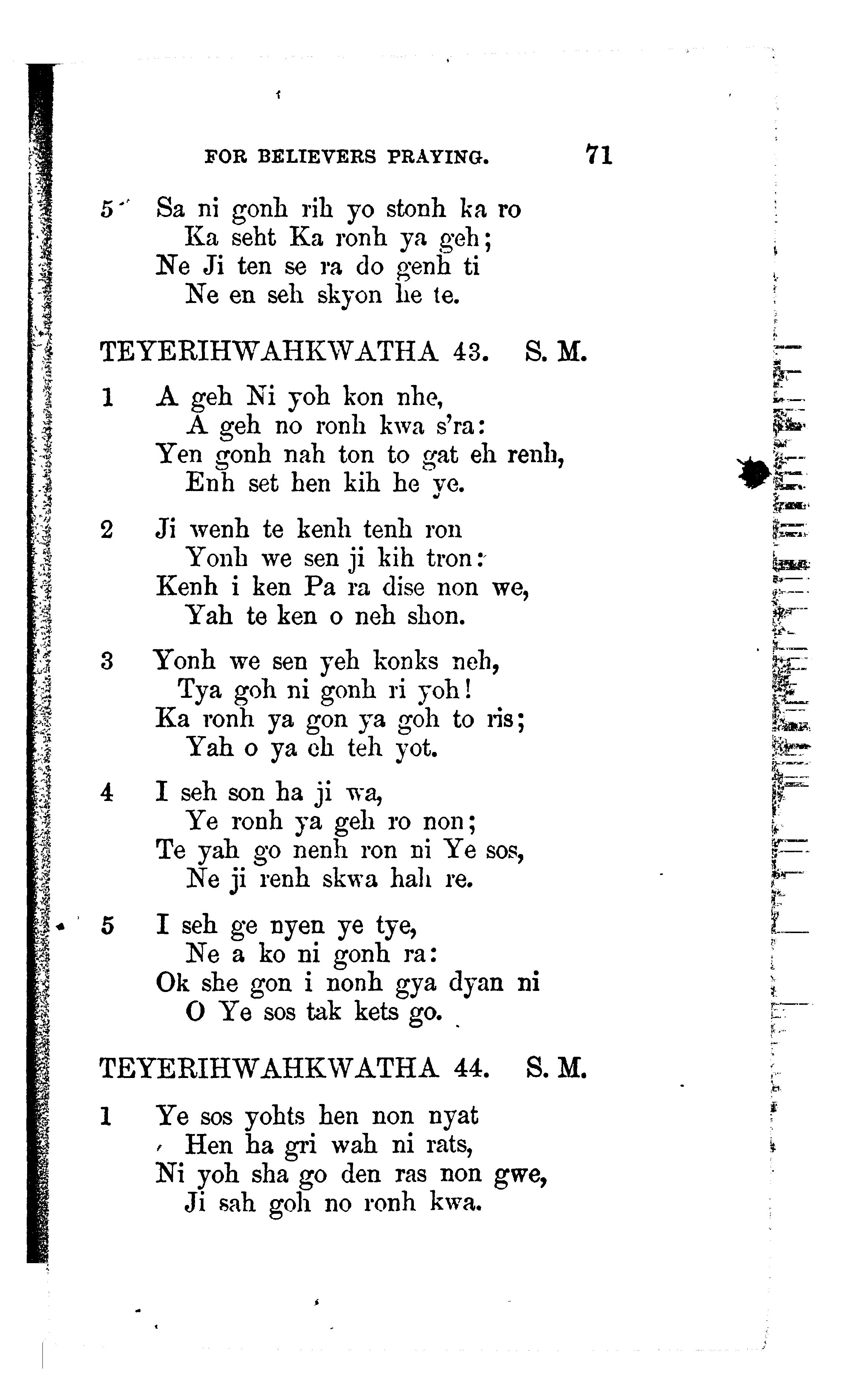 FOR BELIEVERS PRAYING. 71

5 Sa ni gonh rih yo stonh ka ro
Ka seht Ka ronh ya geh;
Ne Ji ten se ra do genh ti
Ne en seh skyon he te.

TEYERIHWAHKWATHA 43. S. M.

1 A geh Ni yoh kon nhe,
A geh no ronh kwa s'ra:
Yen gonh nah ton to gat eh renh,
Enh set hen kih he ye.

2 Ji wenh te kenh tenh ron
Yonh we sen ji kih tron:
Kenh i ken Pa ra dise non we,
Yah te ken o neh shon.

3 Yonh we sen yeh konks neh,
Tya goh ni gonh ri yoh!
Ka ronh ya gon ya goh to ris;
Yah o ya eh teh yot.

4 I seh son ha ji wa,
Ye ronh ya geh ro non;
Te yah go nenh ron ni Ye sos,
Ne ji renh skwa hah re.

5 I seh ge nyen ye tye,
Ne a ko ni gonh ra:
Ok she gon i nonh gya dyan ni
O Ye sos tak kets go.

TEYERIHWAHKWATHA 44. S. M.

1 Ye sos yohts hen non nyat
Hen ha gri wah ni rats,
Ni yoh sha go den ras non gwe,
Ji sah goh no ronh kwa.